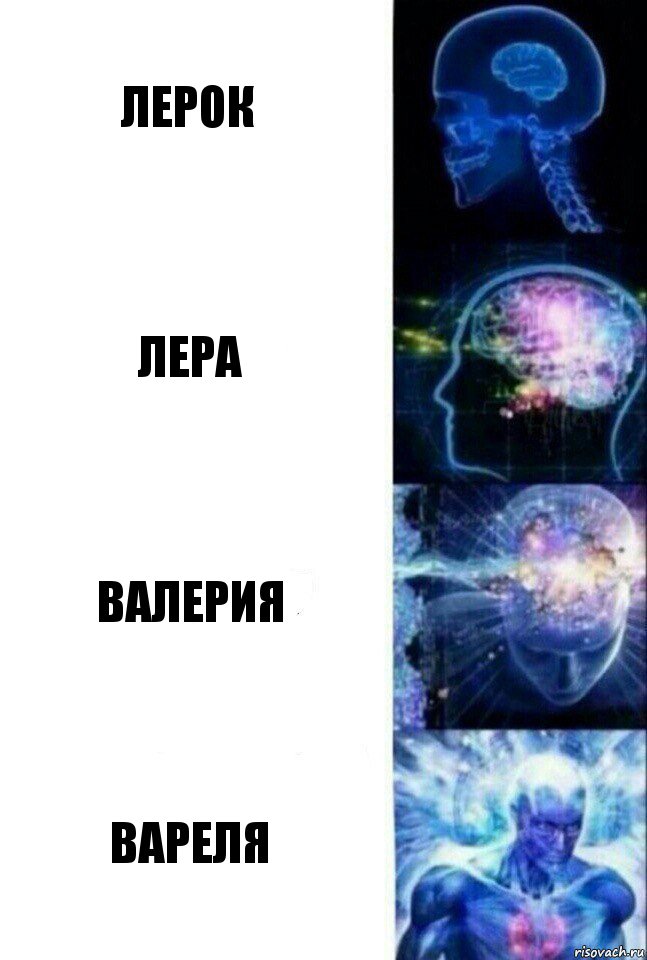 ЛЕРОК

ЛЕРА

ВАЛЕРИЯ

ВАРЕЛЯ

risovach.ru